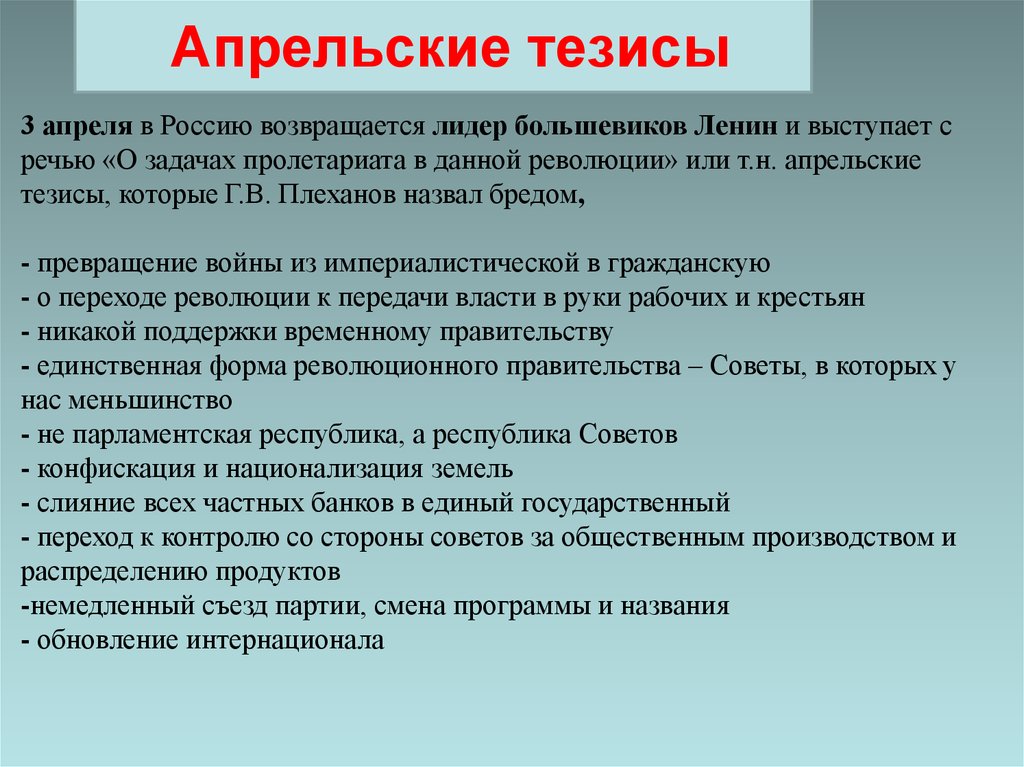 Апрельские тезисы

3 апреля в Россию возвращается лидер большевиков Ленин и выступает с речью «О задачах пролетариата в данной революции» или т.н. апрельские тезисы, которые Г.В. Плеханов назвал бредом,

- превращение войны из империалистической в гражданскую
- о переходе революции к передачи власти в руки рабочих и крестьян
- никакой поддержки временному правительству
- единственная форма революционного правительства – Советы, в которых у нас меньшинство
- не парламентская республика, а республика Советов
- конфискация и национализация земель
- слияние всех частных банков в единый государственный
- переход к контролю со стороны советов за общественным производством и распределению продуктов
-немедленный съезд партии, смена программы и названия
- обновление интернационала